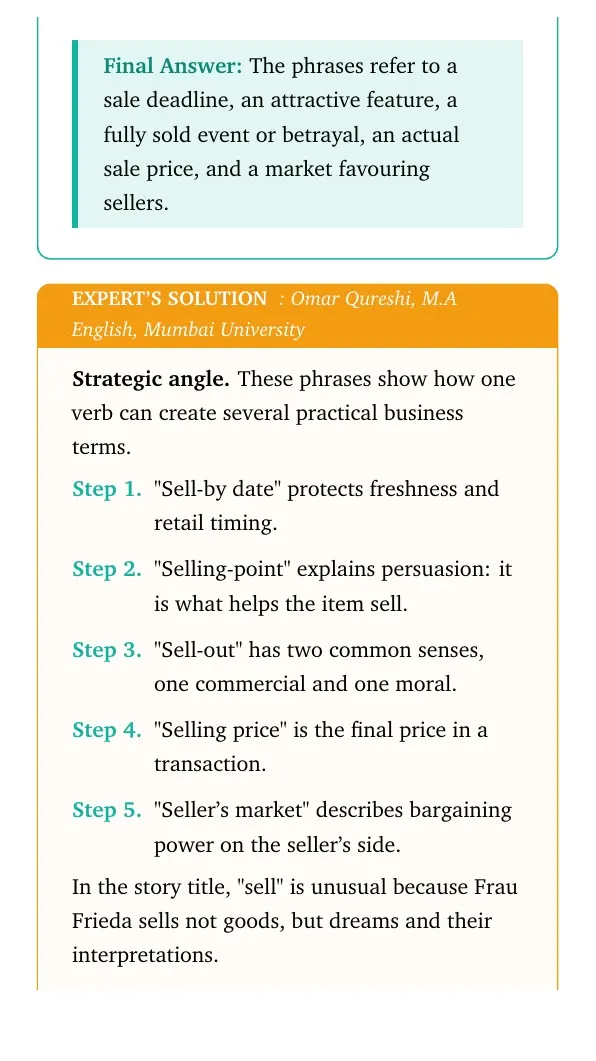 Final Answer: The phrases refer to a sale deadline, an attractive feature, a fully sold event or betrayal, an actual sale price, and a market favouring sellers.

EXPERT'S SOLUTION : Omar Qureshi, M.A English, Mumbai University

Strategic angle. These phrases show how one verb can create several practical business terms.

Step 1. "Sell-by date" protects freshness and retail timing.

Step 2. "Selling-point" explains persuasion: it is what helps the item sell.

Step 3. "Sell-out" has two common senses, one commercial and one moral.

Step 4. "Selling price" is the final price in a transaction.

Step 5. "Seller's market" describes bargaining power on the seller's side.

In the story title, "sell" is unusual because Frau Frieda sells not goods, but dreams and their interpretations.